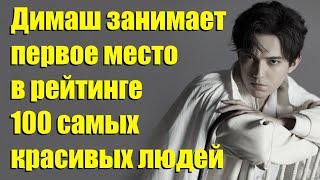 Димаш занимает первое место в рейтинге 100 самых красивых людей